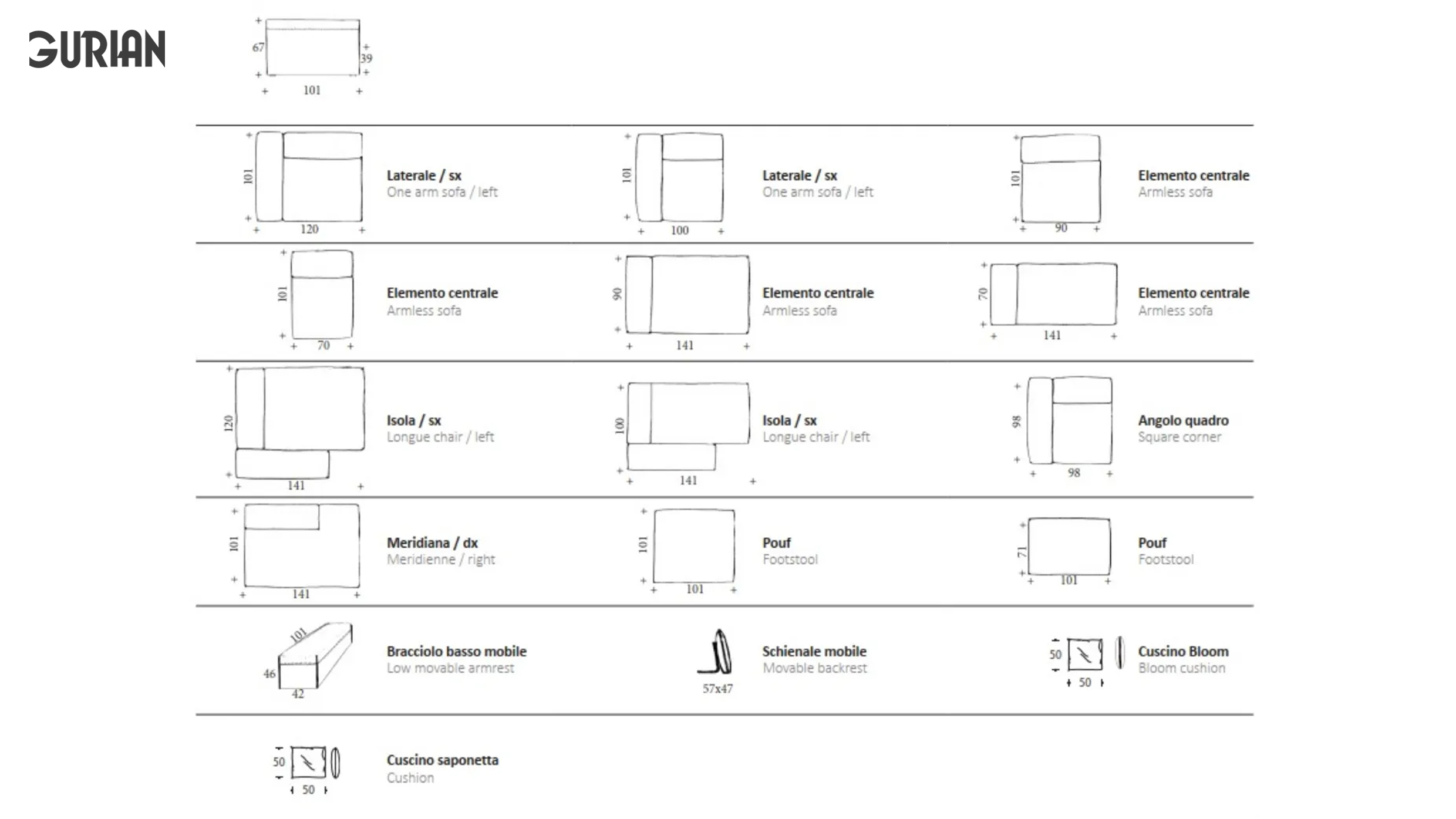 GURIAN

67
39
101

101
120
Laterale / sx
One arm sofa / left

101
100
Laterale / sx
One arm sofa / left

101
90
Elemento centrale
Armless sofa

101
70
Elemento centrale
Armless sofa

90
141
Elemento centrale
Armless sofa

70
141
Elemento centrale
Armless sofa

120
141
Isola / sx
Longue chair / left

100
141
Isola / sx
Longue chair / left

98
98
Angolo quadro
Square corner

101
141
Meridiana / dx
Meridienne / right

101
101
Pouf
Footstool

71
101
Pouf
Footstool

101
46
42
Bracciolo basso mobile
Low movable armrest

57x47
Schienale mobile
Movable backrest

50
50
Cuscino Bloom
Bloom cushion

50
50
Cuscino saponetta
Cushion